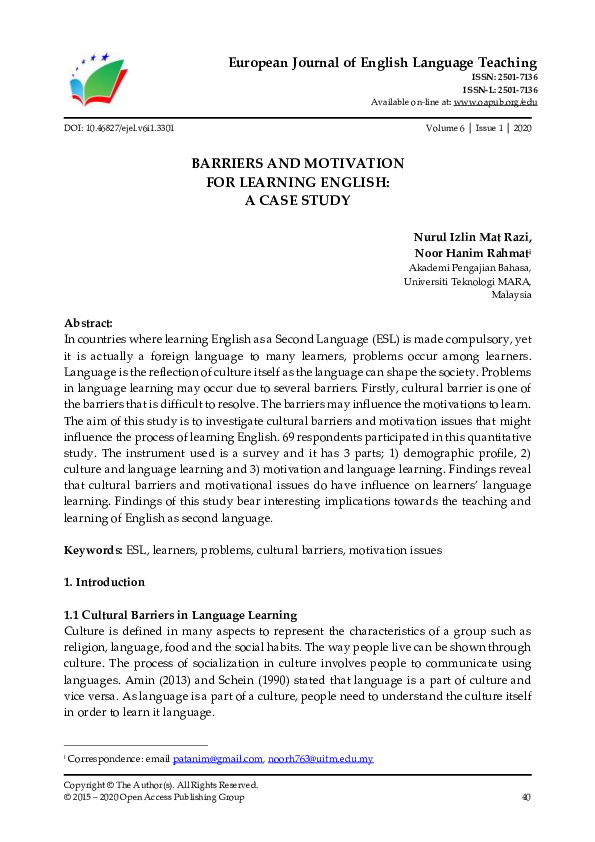 European Journal of English Language Teaching
ISSN: 2501-7136
ISSN-L: 2501-7136
Available on-line at: www.oapub.org/edu

DOI: 10.46827/ejel.v6i1.3301

Volume 6 | Issue 1 | 2020

BARRIERS AND MOTIVATION FOR LEARNING ENGLISH: A CASE STUDY

Nurul Izlin Mat Razi,
Noor Hanim Rahmat$^i$
Akademi Pengajian Bahasa,
Universiti Teknologi MARA,
Malaysia

Abstract:
In countries where learning English as a Second Language (ESL) is made compulsory, yet it is actually a foreign language to many learners, problems occur among learners. Language is the reflection of culture itself as the language can shape the society. Problems in language learning may occur due to several barriers. Firstly, cultural barrier is one of the barriers that is difficult to resolve. The barriers may influence the motivations to learn. The aim of this study is to investigate cultural barriers and motivation issues that might influence the process of learning English. 69 respondents participated in this quantitative study. The instrument used is a survey and it has 3 parts; 1) demographic profile, 2) culture and language learning and 3) motivation and language learning. Findings reveal that cultural barriers and motivational issues do have influence on learners' language learning. Findings of this study bear interesting implications towards the teaching and learning of English as second language.

Keywords: ESL, learners, problems, cultural barriers, motivation issues

1. Introduction

1.1 Cultural Barriers in Language Learning
Culture is defined in many aspects to represent the characteristics of a group such as religion, language, food and the social habits. The way people live can be shown through culture. The process of socialization in culture involves people to communicate using languages. Amin (2013) and Schein (1990) stated that language is a part of culture and vice versa. As language is a part of a culture, people need to understand the culture itself in order to learn it language.

$^i$ Correspondence: email patanim@gmail.com, noorh763@uitm.edu.my

Copyright © The Author(s). All Rights Reserved.
© 2015 – 2020 Open Access Publishing Group

40